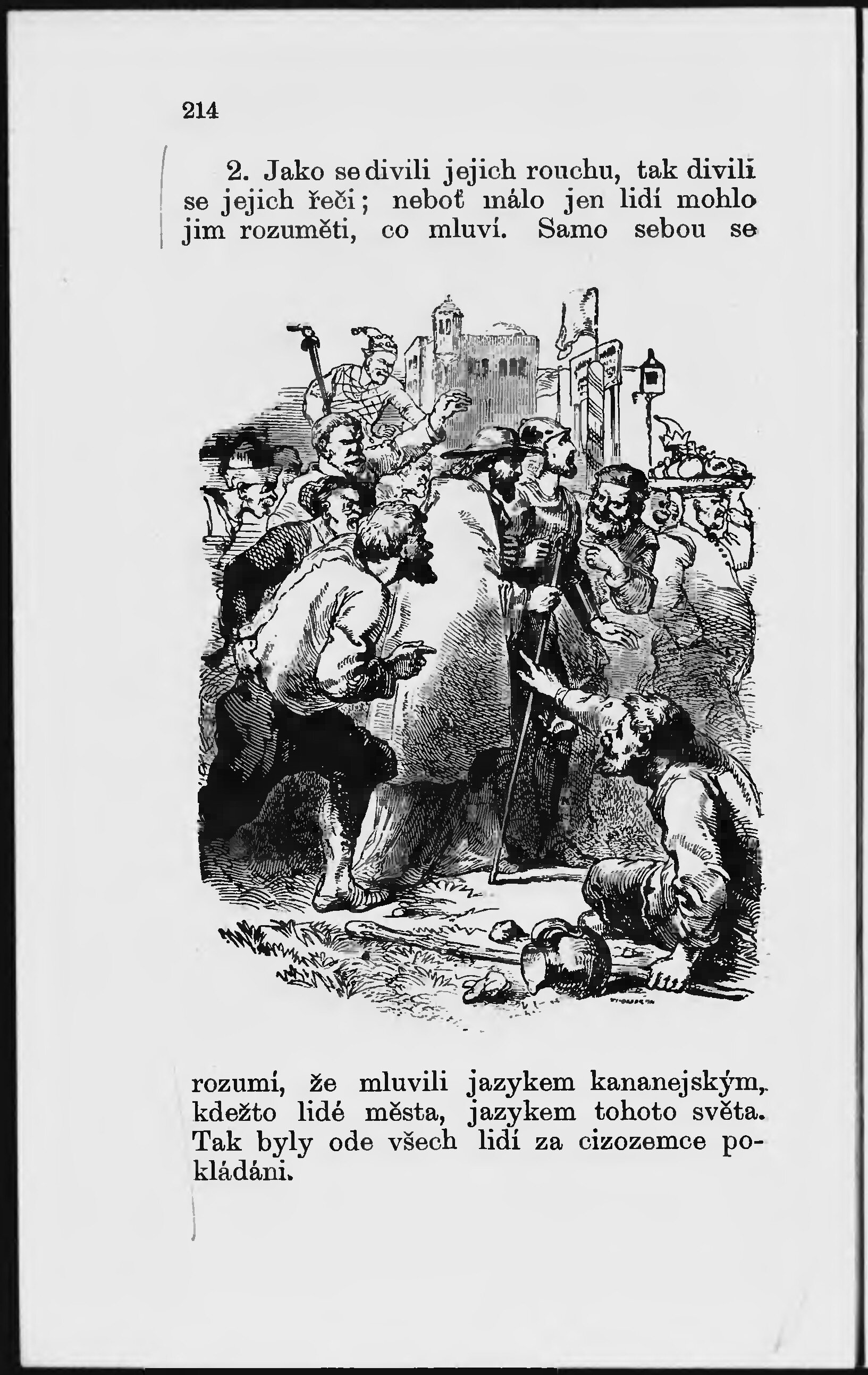 214

2. Jako se divili jejich rouchu, tak divili se jejich řeči; neboť málo jen lidí mohlo jim rozuměti, co mluví. Samo sebou se

rozumí, že mluvili jazykem kananejským, kdežto lidé města, jazykem tohoto světa. Tak byly ode všech lidí za cizozemce pokládáni.